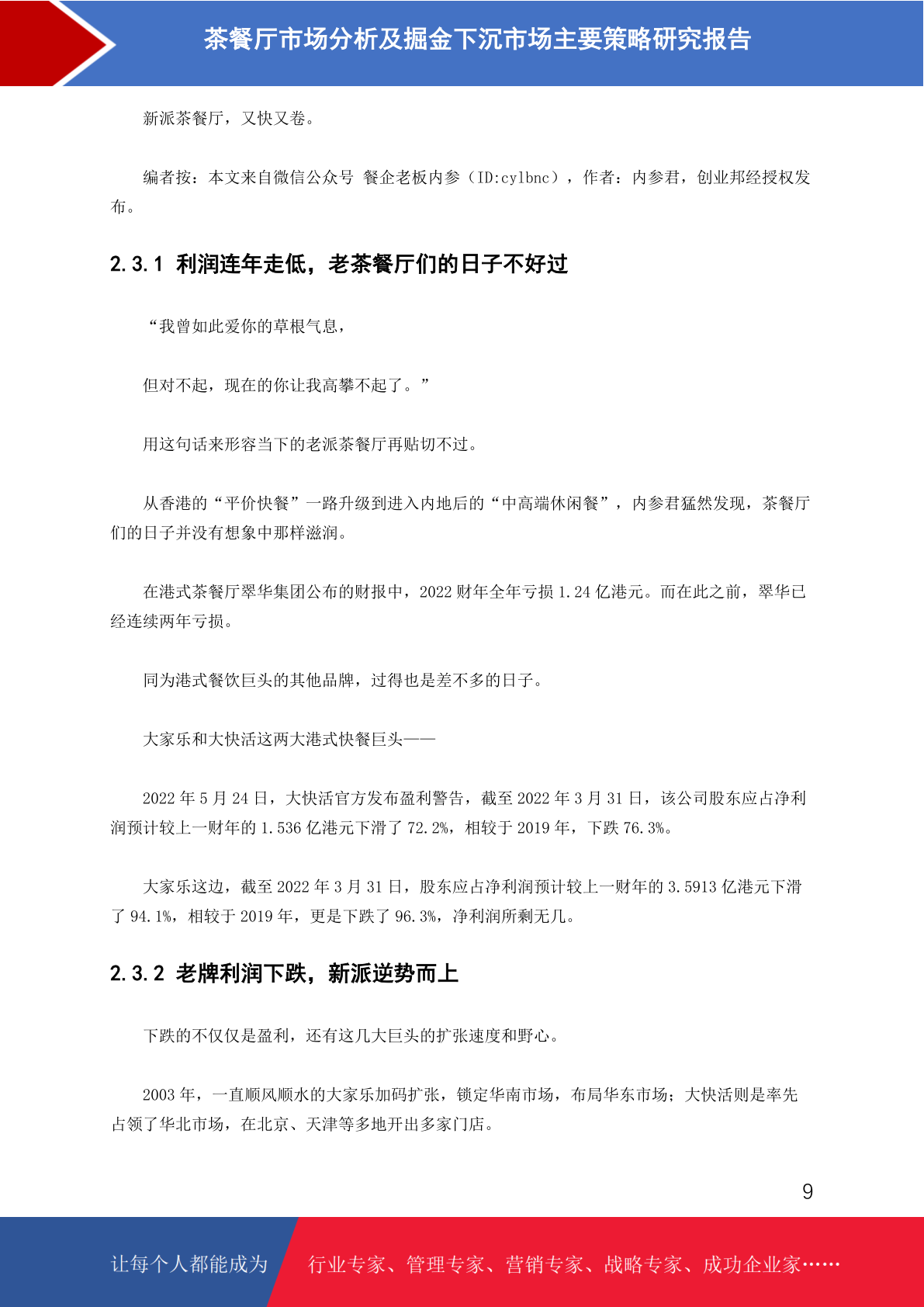 茶餐厅市场分析及掘金下沉市场主要策略研究报告

新派茶餐厅，又快又卷。

编者按：本文来自微信公众号 餐企老板内参（ID:cylbnc），作者：内参君，创业邦经授权发布。

2.3.1 利润连年走低，老茶餐厅们的日子不好过

“我曾如此爱你的草根气息，

但对不起，现在的你让我高攀不起了。”

用这句话来形容当下的老派茶餐厅再贴切不过。

从香港的“平价快餐”一路升级到进入内地后的“中高端休闲餐”，内参君猛然发现，茶餐厅们的日子并没有想象中那样滋润。

在港式茶餐厅翠华集团公布的财报中，2022 财年全年亏损 1.24 亿港元。而在此之前，翠华已经连续两年亏损。

同为港式餐饮巨头的其他品牌，过得也是差不多的日子。

大家乐和大快活这两大港式快餐巨头——

2022 年 5 月 24 日，大快活官方发布盈利警告，截至 2022 年 3 月 31 日，该公司股东应占净利润预计较上一财年的 1.536 亿港元下滑了 72.2%，相较于 2019 年，下跌 76.3%。

大家乐这边，截至 2022 年 3 月 31 日，股东应占净利润预计较上一财年的 3.5913 亿港元下滑了 94.1%，相较于 2019 年，更是下跌了 96.3%，净利润所剩无几。

2.3.2 老牌利润下跌，新派逆势而上

下跌的不仅仅是盈利，还有这几大巨头的扩张速度和野心。

2003 年，一直顺风顺水的大家乐加码扩张，锁定华南市场，布局华东市场；大快活则是率先占领了华北市场，在北京、天津等多地开出多家门店。

9

让每个人都能成为 行业专家、管理专家、营销专家、战略专家、成功企业家……